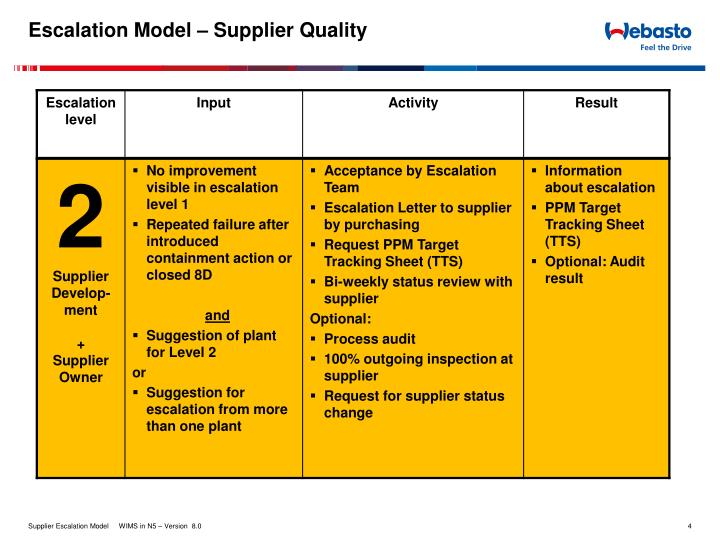 Escalation Model – Supplier Quality

Webasto
Feel the Drive

| Escalation level | Input | Activity | Result |
|---|---|---|---|
| 2 Supplier Development + Supplier Owner | ▪ No improvement visible in escalation level 1 ▪ Repeated failure after introduced containment action or closed 8D and ▪ Suggestion of plant for Level 2 or ▪ Suggestion for escalation from more than one plant | ▪ Acceptance by Escalation Team ▪ Escalation Letter to supplier by purchasing ▪ Request PPM Target Tracking Sheet (TTS) ▪ Bi-weekly status review with supplier Optional: ▪ Process audit ▪ 100% outgoing inspection at supplier ▪ Request for supplier status change | ▪ Information about escalation ▪ PPM Target Tracking Sheet (TTS) ▪ Optional: Audit result |

Supplier Escalation Model WIMS in N5 – Version 8.0

4